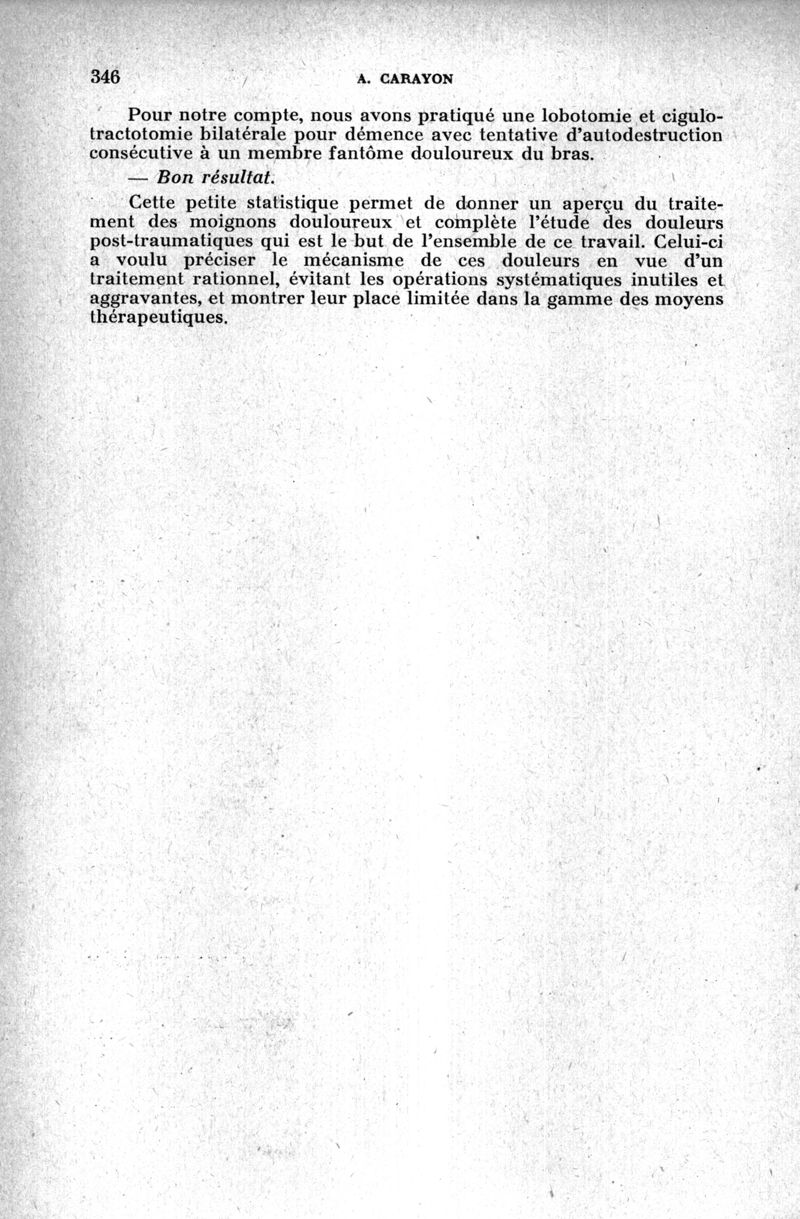 346 A. CARAYON

Pour notre compte, nous avons pratiqué une lobotomie et cigulotractotomie bilatérale pour démence avec tentative d'autodestruction consécutive à un membre fantôme douloureux du bras.

— Bon résultat.

Cette petite statistique permet de donner un aperçu du traitement des moignons douloureux et complète l'étude des douleurs post-traumatiques qui est le but de l'ensemble de ce travail. Celui-ci a voulu préciser le mécanisme de ces douleurs en vue d'un traitement rationnel, évitant les opérations systématiques inutiles et aggravantes, et montrer leur place limitée dans la gamme des moyens thérapeutiques.